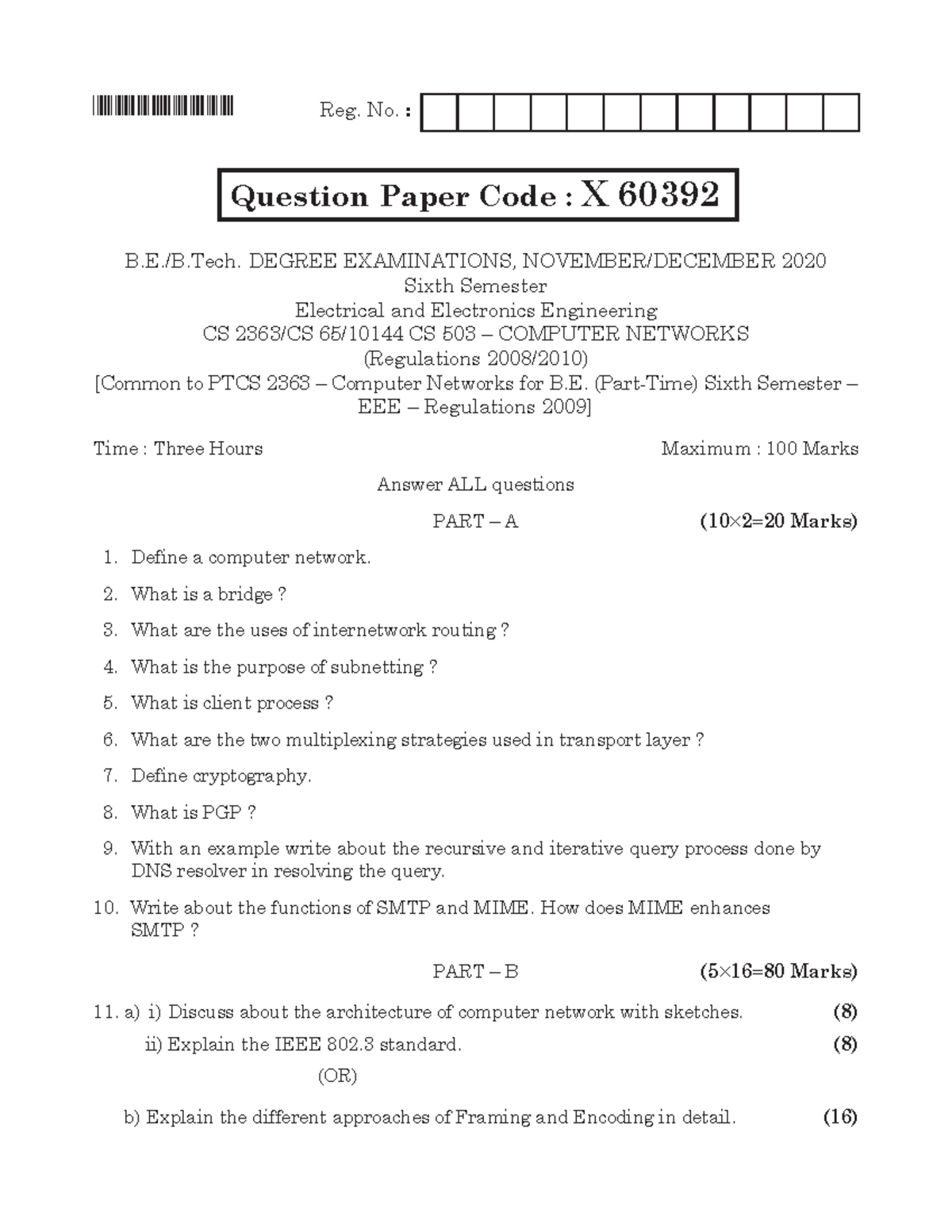 Reg. No. :

Question Paper Code : X 60392

B.E./B.Tech. DEGREE EXAMINATIONS, NOVEMBER/DECEMBER 2020
Sixth Semester
Electrical and Electronics Engineering
CS 2363/CS 65/10144 CS 503 – COMPUTER NETWORKS
(Regulations 2008/2010)
[Common to PTCS 2363 – Computer Networks for B.E. (Part-Time) Sixth Semester – EEE – Regulations 2009]

Time : Three Hours Maximum : 100 Marks

Answer ALL questions

PART – A (10×2=20 Marks)

1. Define a computer network.

2. What is a bridge ?

3. What are the uses of internetwork routing ?

4. What is the purpose of subnetting ?

5. What is client process ?

6. What are the two multiplexing strategies used in transport layer ?

7. Define cryptography.

8. What is PGP ?

9. With an example write about the recursive and iterative query process done by DNS resolver in resolving the query.

10. Write about the functions of SMTP and MIME. How does MIME enhances SMTP ?

PART – B (5×16=80 Marks)

11. a) i) Discuss about the architecture of computer network with sketches. (8)

ii) Explain the IEEE 802.3 standard. (8)

(OR)

b) Explain the different approaches of Framing and Encoding in detail. (16)